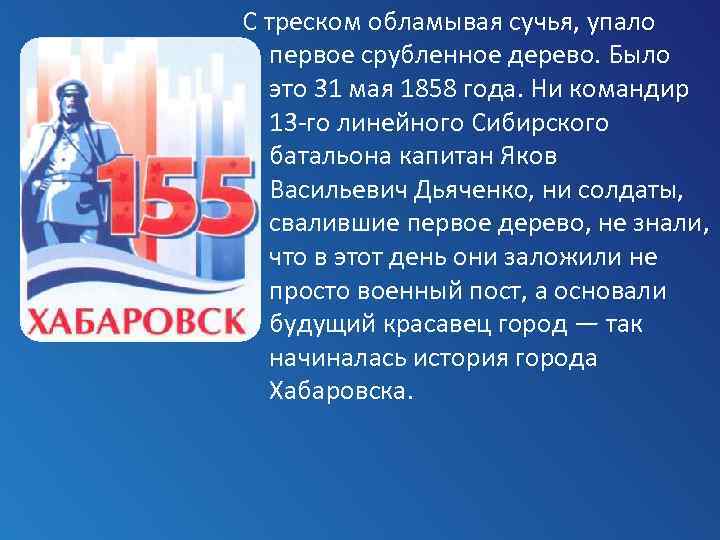 155
ХАБАРОВСК

С треском обламывая сучья, упало первое срубленное дерево. Было это 31 мая 1858 года. Ни командир 13-го линейного Сибирского батальона капитан Яков Васильевич Дьяченко, ни солдаты, свалившие первое дерево, не знали, что в этот день они заложили не просто военный пост, а основали будущий красавец город — так начиналась история города Хабаровска.